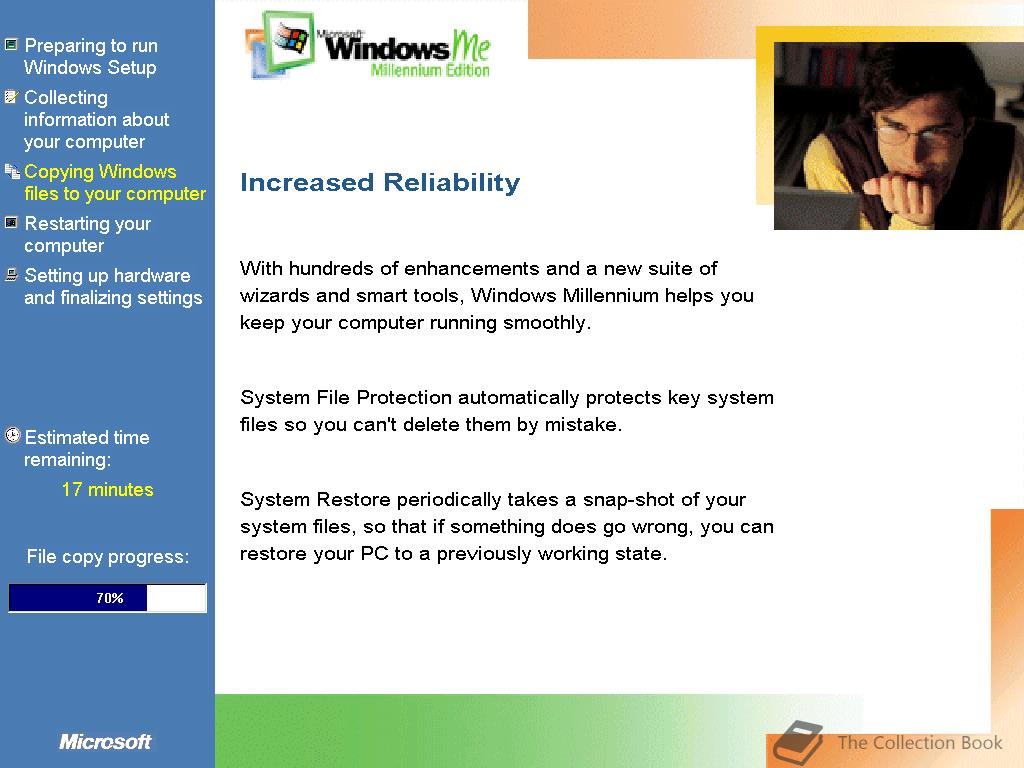 Preparing to run Windows Setup

Collecting information about your computer

Copying Windows files to your computer

Restarting your computer

Setting up hardware and finalizing settings

Estimated time remaining:

17 minutes

File copy progress:

70%

Microsoft

Microsoft Windows Me Millennium Edition

Increased Reliability

With hundreds of enhancements and a new suite of wizards and smart tools, Windows Millennium helps you keep your computer running smoothly.

System File Protection automatically protects key system files so you can't delete them by mistake.

System Restore periodically takes a snap-shot of your system files, so that if something does go wrong, you can restore your PC to a previously working state.

The Collection Book